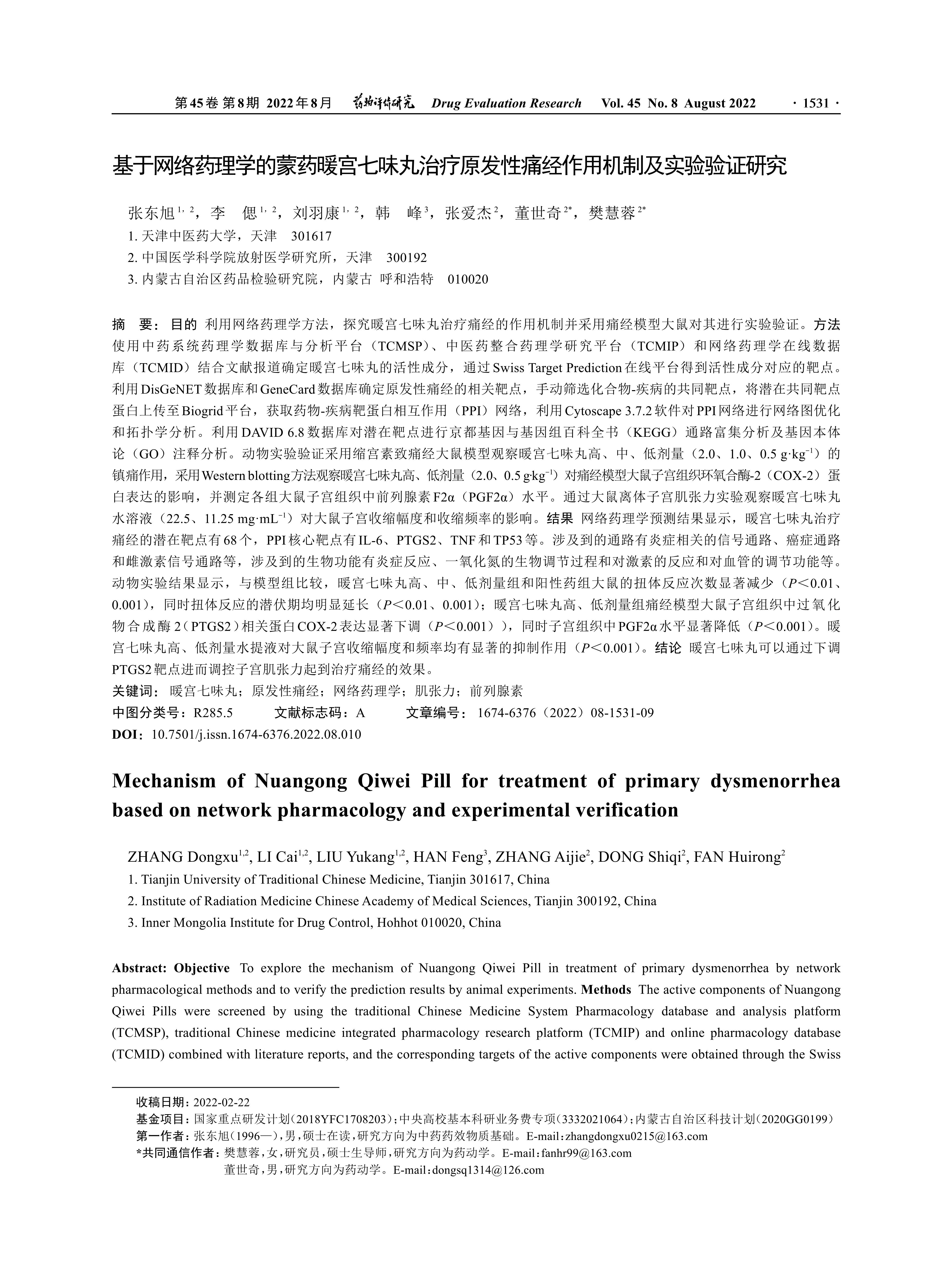 第45卷 第8期 2022年8月 药物评价研究 Drug Evaluation Research Vol. 45 No. 8 August 2022 · 1531 ·

基于网络药理学的蒙药暖宫七味丸治疗原发性痛经作用机制及实验验证研究

张东旭$^{1,2}$，李 偲$^{1,2}$，刘羽康$^{1,2}$，韩 峰$^{3}$，张爱杰$^{2}$，董世奇$^{2*}$，樊慧蓉$^{2*}$

1. 天津中医药大学，天津 301617

2. 中国医学科学院放射医学研究所，天津 300192

3. 内蒙古自治区药品检验研究院，内蒙古 呼和浩特 010020

摘 要：目的 利用网络药理学方法，探究暖宫七味丸治疗痛经的作用机制并采用痛经模型大鼠对其进行实验验证。方法 使用中药系统药理学数据库与分析平台（TCMSP）、中医药整合药理学研究平台（TCMIP）和网络药理学在线数据库（TCMID）结合文献报道确定暖宫七味丸的活性成分，通过Swiss Target Prediction在线平台得到活性成分对应的靶点。利用DisGeNET数据库和GeneCard数据库确定原发性痛经的相关靶点，手动筛选化合物-疾病的共同靶点，将潜在共同靶点蛋白上传至Biogrid平台，获取药物-疾病靶蛋白相互作用（PPI）网络，利用Cytoscape 3.7.2软件对PPI网络进行网络图优化和拓扑学分析。利用DAVID 6.8数据库对潜在靶点进行京都基因与基因组百科全书（KEGG）通路富集分析及基因本体论（GO）注释分析。动物实验验证采用缩宫素致痛经大鼠模型观察暖宫七味丸高、中、低剂量（2.0、1.0、0.5 g·kg$^{-1}$）的镇痛作用，采用Western blotting方法观察暖宫七味丸高、低剂量（2.0、0.5 g·kg$^{-1}$）对痛经模型大鼠子宫组织环氧合酶-2（COX-2）蛋白表达的影响，并测定各组大鼠子宫组织中前列腺素F2α（PGF2α）水平。通过大鼠离体子宫肌张力实验观察暖宫七味丸水溶液（22.5、11.25 mg·mL$^{-1}$）对大鼠子宫收缩幅度和收缩频率的影响。结果 网络药理学预测结果显示，暖宫七味丸治疗痛经的潜在靶点有68个，PPI核心靶点有IL-6、PTGS2、TNF和TP53等。涉及到的通路有炎症相关的信号通路、癌症通路和雌激素信号通路等，涉及到的生物功能有炎症反应、一氧化氮的生物调节过程和对激素的反应和对血管的调节功能等。动物实验结果显示，与模型组比较，暖宫七味丸高、中、低剂量组和阳性药组大鼠的扭体反应次数显著减少（$P$＜0.01、0.001），同时扭体反应的潜伏期均明显延长（$P$＜0.01、0.001）；暖宫七味丸高、低剂量组痛经模型大鼠子宫组织中过氧化物合成酶2（PTGS2）相关蛋白COX-2表达显著下调（$P$＜0.001）），同时子宫组织中PGF2α水平显著降低（$P$＜0.001）。暖宫七味丸高、低剂量水提液对大鼠子宫收缩幅度和频率均有显著的抑制作用（$P$＜0.001）。结论 暖宫七味丸可以通过下调PTGS2靶点进而调控子宫肌张力起到治疗痛经的效果。

关键词：暖宫七味丸；原发性痛经；网络药理学；肌张力；前列腺素

中图分类号：R285.5 文献标志码：A 文章编号：1674-6376（2022）08-1531-09

DOI：10.7501/j.issn.1674-6376.2022.08.010

Mechanism of Nuangong Qiwei Pill for treatment of primary dysmenorrhea based on network pharmacology and experimental verification

ZHANG Dongxu$^{1,2}$, LI Cai$^{1,2}$, LIU Yukang$^{1,2}$, HAN Feng$^{3}$, ZHANG Aijie$^{2}$, DONG Shiqi$^{2}$, FAN Huirong$^{2}$

1. Tianjin University of Traditional Chinese Medicine, Tianjin 301617, China

2. Institute of Radiation Medicine Chinese Academy of Medical Sciences, Tianjin 300192, China

3. Inner Mongolia Institute for Drug Control, Hohhot 010020, China

Abstract: Objective To explore the mechanism of Nuangong Qiwei Pill in treatment of primary dysmenorrhea by network pharmacological methods and to verify the prediction results by animal experiments. Methods The active components of Nuangong Qiwei Pills were screened by using the traditional Chinese Medicine System Pharmacology database and analysis platform (TCMSP), traditional Chinese medicine integrated pharmacology research platform (TCMIP) and online pharmacology database (TCMID) combined with literature reports, and the corresponding targets of the active components were obtained through the Swiss

收稿日期：2022-02-22

基金项目：国家重点研发计划（2018YFC1708203）；中央高校基本科研业务费专项（3332021064）；内蒙古自治区科技计划（2020GG0199）

第一作者：张东旭（1996—），男，硕士在读，研究方向为中药药效物质基础。E-mail：zhangdongxu0215@163.com

*共同通信作者：樊慧蓉，女，研究员，硕士生导师，研究方向为药动学。E-mail：fanhr99@163.com

董世奇，男，研究方向为药动学。E-mail：dongsq1314@126.com